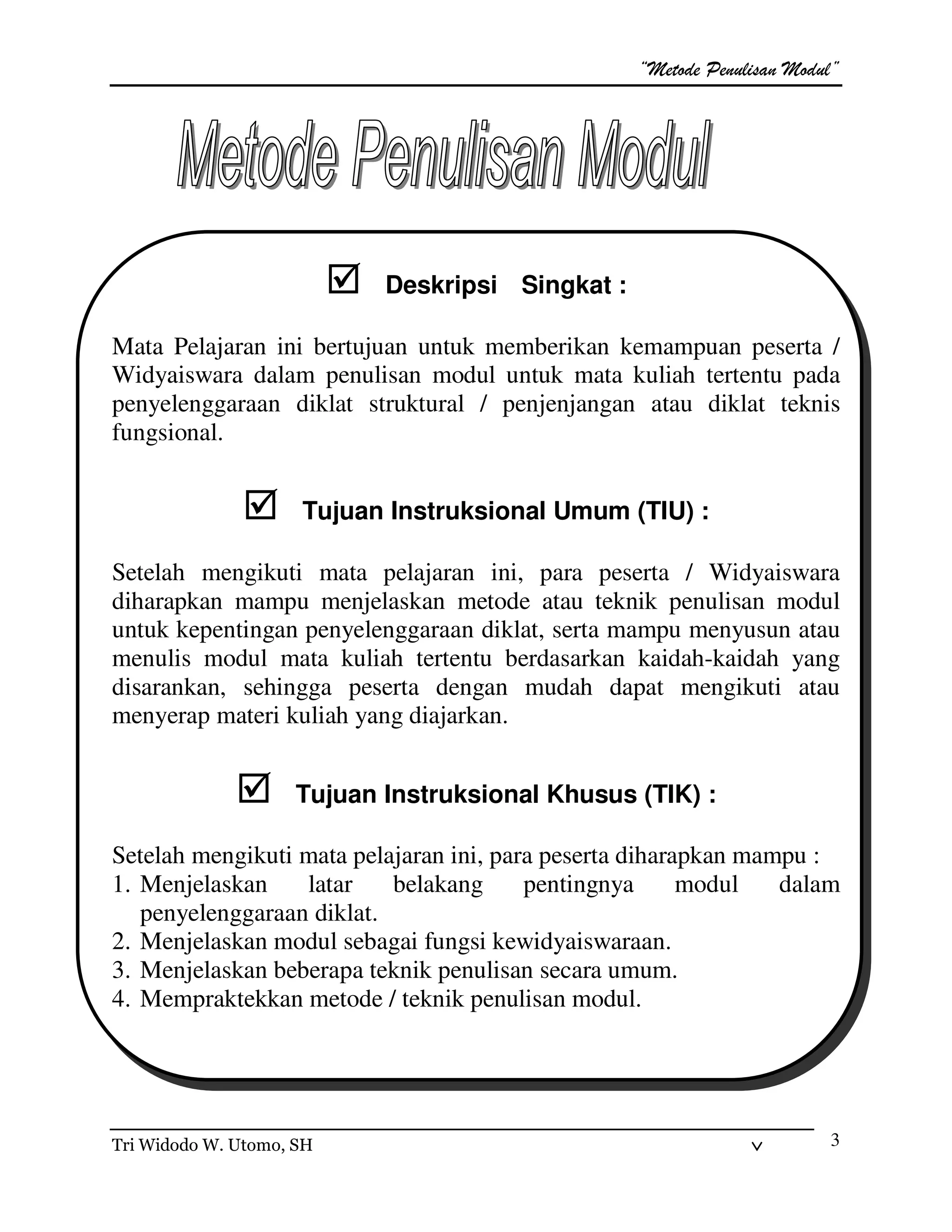 "Metode Penulisan Modul"

Metode Penulisan Modul

☑ Deskripsi Singkat :

Mata Pelajaran ini bertujuan untuk memberikan kemampuan peserta / Widyaiswara dalam penulisan modul untuk mata kuliah tertentu pada penyelenggaraan diklat struktural / penjenjangan atau diklat teknis fungsional.

☑ Tujuan Instruksional Umum (TIU) :

Setelah mengikuti mata pelajaran ini, para peserta / Widyaiswara diharapkan mampu menjelaskan metode atau teknik penulisan modul untuk kepentingan penyelenggaraan diklat, serta mampu menyusun atau menulis modul mata kuliah tertentu berdasarkan kaidah-kaidah yang disarankan, sehingga peserta dengan mudah dapat mengikuti atau menyerap materi kuliah yang diajarkan.

☑ Tujuan Instruksional Khusus (TIK) :

Setelah mengikuti mata pelajaran ini, para peserta diharapkan mampu :
1. Menjelaskan latar belakang pentingnya modul dalam penyelenggaraan diklat.
2. Menjelaskan modul sebagai fungsi kewidyaiswaraan.
3. Menjelaskan beberapa teknik penulisan secara umum.
4. Mempraktekkan metode / teknik penulisan modul.

Tri Widodo W. Utomo, SH v 3